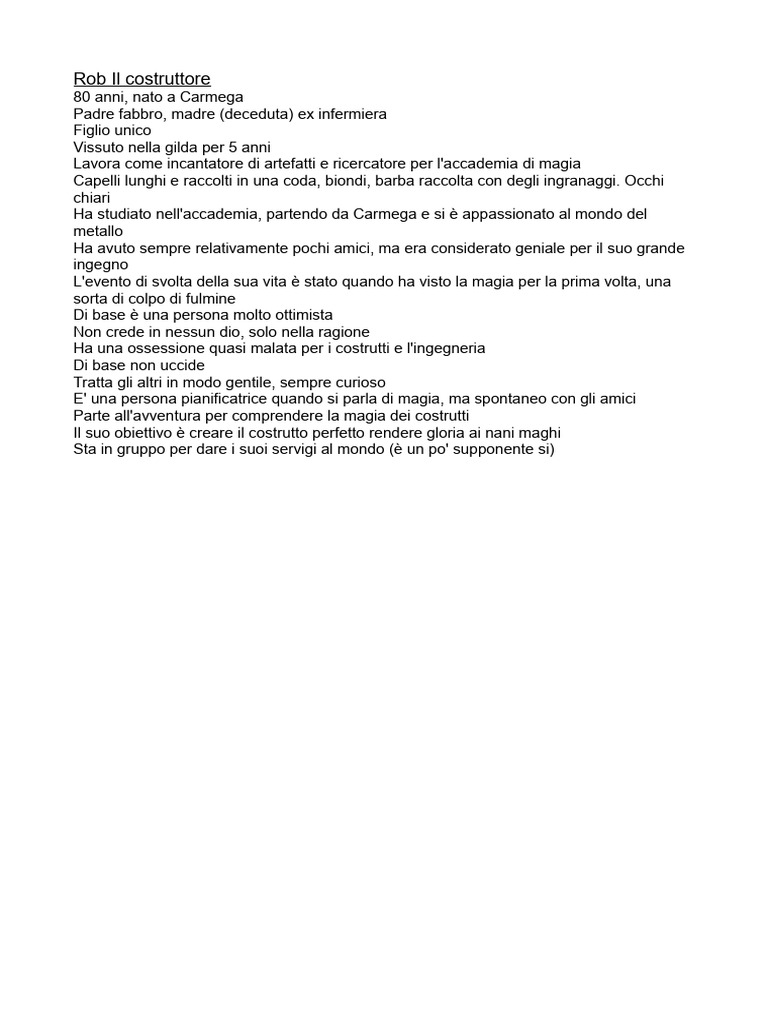 Rob Il costruttore
80 anni, nato a Carmega
Padre fabbro, madre (deceduta) ex infermiera
Figlio unico
Vissuto nella gilda per 5 anni
Lavora come incantatore di artefatti e ricercatore per l'accademia di magia
Capelli lunghi e raccolti in una coda, biondi, barba raccolta con degli ingranaggi. Occhi chiari
Ha studiato nell'accademia, partendo da Carmega e si è appassionato al mondo del metallo
Ha avuto sempre relativamente pochi amici, ma era considerato geniale per il suo grande ingegno
L'evento di svolta della sua vita è stato quando ha visto la magia per la prima volta, una sorta di colpo di fulmine
Di base è una persona molto ottimista
Non crede in nessun dio, solo nella ragione
Ha una ossessione quasi malata per i costrutti e l'ingegneria
Di base non uccide
Tratta gli altri in modo gentile, sempre curioso
E' una persona pianificatrice quando si parla di magia, ma spontaneo con gli amici
Parte all'avventura per comprendere la magia dei costrutti
Il suo obiettivo è creare il costrutto perfetto rendere gloria ai nani maghi
Sta in gruppo per dare i suoi servigi al mondo (è un po' supponente si)